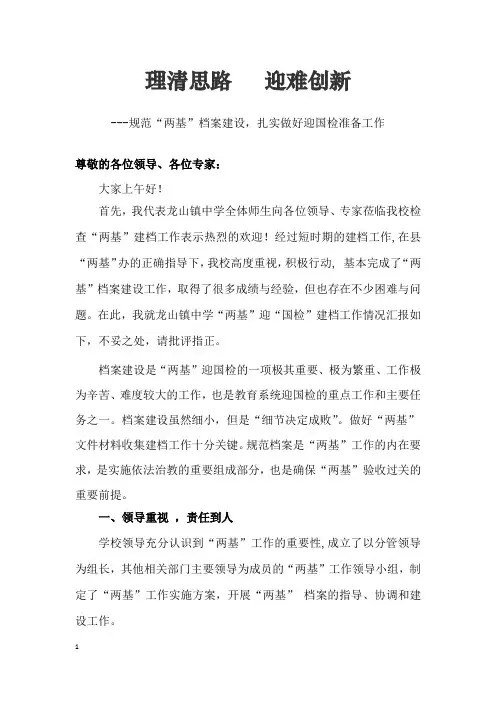 理清思路　　迎难创新

---规范“两基”档案建设，扎实做好迎国检准备工作

尊敬的各位领导、各位专家：

大家上午好！

首先，我代表龙山镇中学全体师生向各位领导、专家莅临我校检查“两基”建档工作表示热烈的欢迎！经过短时期的建档工作，在县“两基”办的正确指导下，我校高度重视，积极行动，基本完成了“两基”档案建设工作，取得了很多成绩与经验，但也存在不少困难与问题。在此，我就龙山镇中学“两基”迎“国检”建档工作情况汇报如下，不妥之处，请批评指正。

档案建设是“两基”迎国检的一项极其重要、极为繁重、工作极为辛苦、难度较大的工作，也是教育系统迎国检的重点工作和主要任务之一。档案建设虽然细小，但是“细节决定成败”。做好“两基”文件材料收集建档工作十分关键。规范档案是“两基”工作的内在要求，是实施依法治教的重要组成部分，也是确保“两基”验收过关的重要前提。

一、领导重视 ，责任到人

学校领导充分认识到“两基”工作的重要性，成立了以分管领导为组长，其他相关部门主要领导为成员的“两基”工作领导小组，制定了“两基”工作实施方案，开展“两基” 档案的指导、协调和建设工作。

1